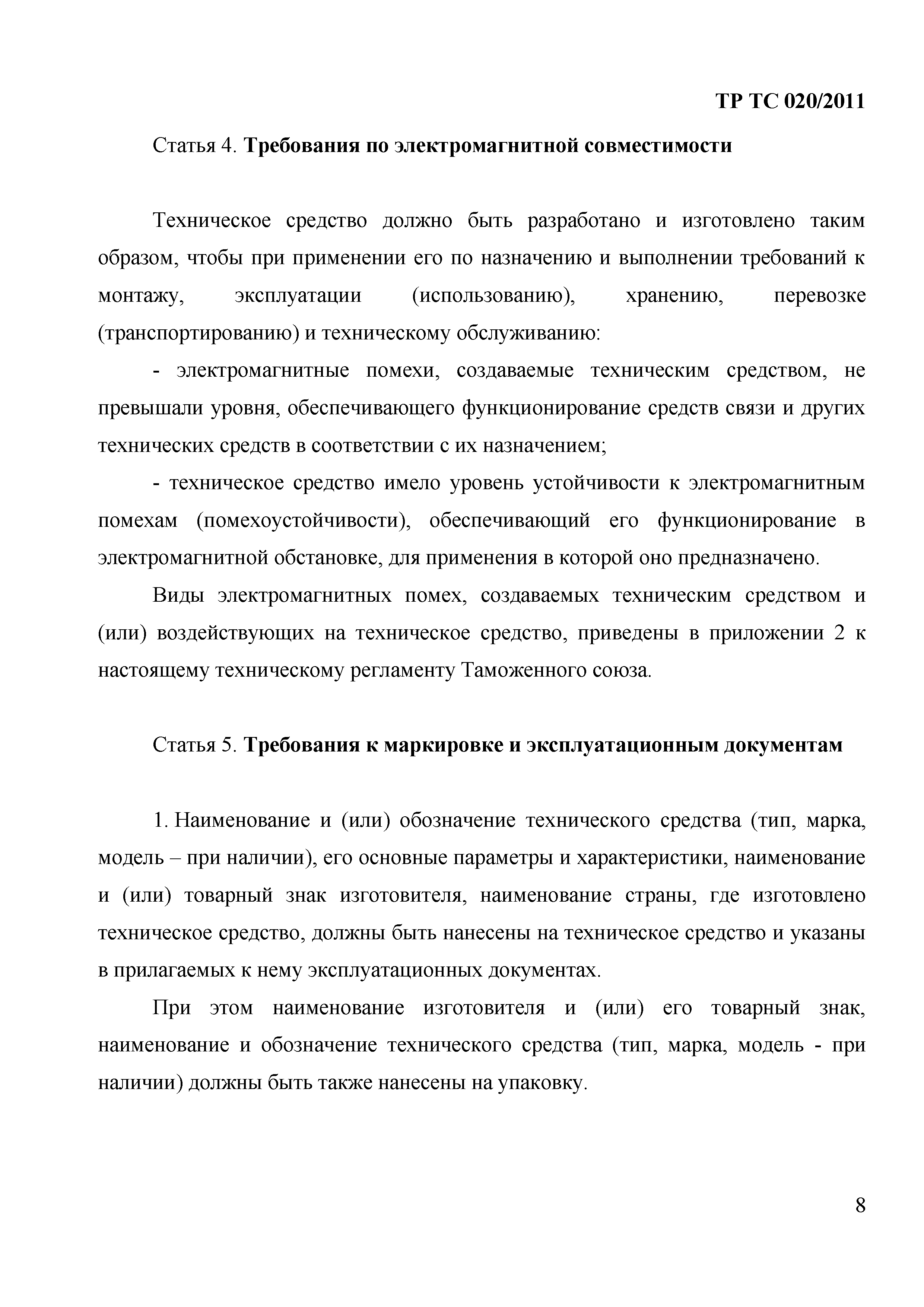 ТР ТС 020/2011

Статья 4. Требования по электромагнитной совместимости

Техническое средство должно быть разработано и изготовлено таким образом, чтобы при применении его по назначению и выполнении требований к монтажу, эксплуатации (использованию), хранению, перевозке (транспортированию) и техническому обслуживанию:

- электромагнитные помехи, создаваемые техническим средством, не превышали уровня, обеспечивающего функционирование средств связи и других технических средств в соответствии с их назначением;

- техническое средство имело уровень устойчивости к электромагнитным помехам (помехоустойчивости), обеспечивающий его функционирование в электромагнитной обстановке, для применения в которой оно предназначено.

Виды электромагнитных помех, создаваемых техническим средством и (или) воздействующих на техническое средство, приведены в приложении 2 к настоящему техническому регламенту Таможенного союза.

Статья 5. Требования к маркировке и эксплуатационным документам

1. Наименование и (или) обозначение технического средства (тип, марка, модель – при наличии), его основные параметры и характеристики, наименование и (или) товарный знак изготовителя, наименование страны, где изготовлено техническое средство, должны быть нанесены на техническое средство и указаны в прилагаемых к нему эксплуатационных документах.

При этом наименование изготовителя и (или) его товарный знак, наименование и обозначение технического средства (тип, марка, модель - при наличии) должны быть также нанесены на упаковку.

8